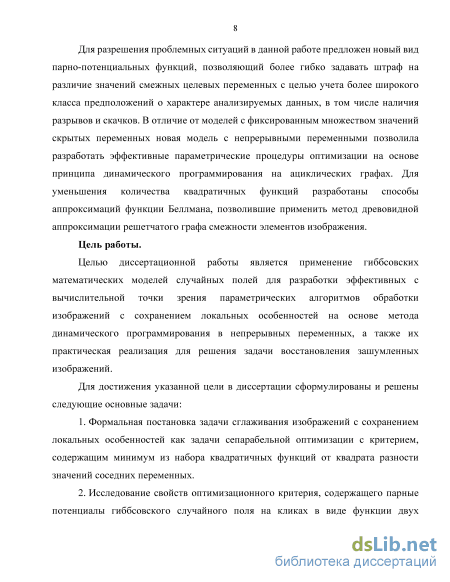 8

Для разрешения проблемных ситуаций в данной работе предложен новый вид парно-потенциальных функций, позволяющий более гибко задавать штраф на различие значений смежных целевых переменных с целью учета более широкого класса предположений о характере анализируемых данных, в том числе наличия разрывов и скачков. В отличие от моделей с фиксированным множеством значений скрытых переменных новая модель с непрерывными переменными позволила разработать эффективные параметрические процедуры оптимизации на основе принципа динамического программирования на ациклических графах. Для уменьшения количества квадратичных функций разработаны способы аппроксимаций функции Беллмана, позволившие применить метод древовидной аппроксимации решетчатого графа смежности элементов изображения.

Цель работы.

Целью диссертационной работы является применение гиббсовских математических моделей случайных полей для разработки эффективных с вычислительной точки зрения параметрических алгоритмов обработки изображений с сохранением локальных особенностей на основе метода динамического программирования в непрерывных переменных, а также их практическая реализация для решения задачи восстановления зашумленных изображений.

Для достижения указанной цели в диссертации сформулированы и решены следующие основные задачи:

1. Формальная постановка задачи сглаживания изображений с сохранением локальных особенностей как задачи сепарабельной оптимизации с критерием, содержащим минимум из набора квадратичных функций от квадрата разности значений соседних переменных.

2. Исследование свойств оптимизационного критерия, содержащего парные потенциалы гиббсовского случайного поля на кликах в виде функции двух

dsLib.net
библиотека диссертаций